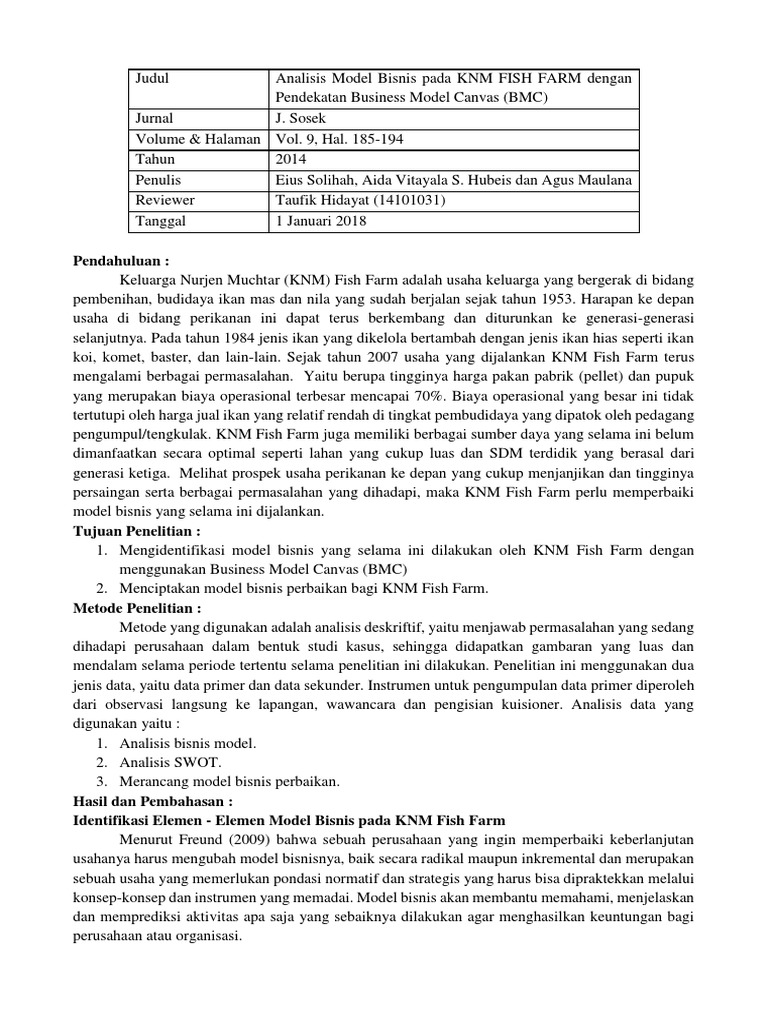 | Judul | Analisis Model Bisnis pada KNM FISH FARM dengan Pendekatan Business Model Canvas (BMC) |
|---|---|
| Jurnal | J. Sosek |
| Volume & Halaman | Vol. 9, Hal. 185-194 |
| Tahun | 2014 |
| Penulis | Eius Solihah, Aida Vitayala S. Hubeis dan Agus Maulana |
| Reviewer | Taufik Hidayat (14101031) |
| Tanggal | 1 Januari 2018 |

Pendahuluan :

Keluarga Nurjen Muchtar (KNM) Fish Farm adalah usaha keluarga yang bergerak di bidang pembenihan, budidaya ikan mas dan nila yang sudah berjalan sejak tahun 1953. Harapan ke depan usaha di bidang perikanan ini dapat terus berkembang dan diturunkan ke generasi-generasi selanjutnya. Pada tahun 1984 jenis ikan yang dikelola bertambah dengan jenis ikan hias seperti ikan koi, komet, baster, dan lain-lain. Sejak tahun 2007 usaha yang dijalankan KNM Fish Farm terus mengalami berbagai permasalahan. Yaitu berupa tingginya harga pakan pabrik (pellet) dan pupuk yang merupakan biaya operasional terbesar mencapai 70%. Biaya operasional yang besar ini tidak tertutupi oleh harga jual ikan yang relatif rendah di tingkat pembudidaya yang dipatok oleh pedagang pengumpul/tengkulak. KNM Fish Farm juga memiliki berbagai sumber daya yang selama ini belum dimanfaatkan secara optimal seperti lahan yang cukup luas dan SDM terdidik yang berasal dari generasi ketiga. Melihat prospek usaha perikanan ke depan yang cukup menjanjikan dan tingginya persaingan serta berbagai permasalahan yang dihadapi, maka KNM Fish Farm perlu memperbaiki model bisnis yang selama ini dijalankan.

Tujuan Penelitian :
1. Mengidentifikasi model bisnis yang selama ini dilakukan oleh KNM Fish Farm dengan menggunakan Business Model Canvas (BMC)
2. Menciptakan model bisnis perbaikan bagi KNM Fish Farm.

Metode Penelitian :

Metode yang digunakan adalah analisis deskriftif, yaitu menjawab permasalahan yang sedang dihadapi perusahaan dalam bentuk studi kasus, sehingga didapatkan gambaran yang luas dan mendalam selama periode tertentu selama penelitian ini dilakukan. Penelitian ini menggunakan dua jenis data, yaitu data primer dan data sekunder. Instrumen untuk pengumpulan data primer diperoleh dari observasi langsung ke lapangan, wawancara dan pengisian kuisioner. Analisis data yang digunakan yaitu :
1. Analisis bisnis model.
2. Analisis SWOT.
3. Merancang model bisnis perbaikan.

Hasil dan Pembahasan :

Identifikasi Elemen - Elemen Model Bisnis pada KNM Fish Farm

Menurut Freund (2009) bahwa sebuah perusahaan yang ingin memperbaiki keberlanjutan usahanya harus mengubah model bisnisnya, baik secara radikal maupun inkremental dan merupakan sebuah usaha yang memerlukan pondasi normatif dan strategis yang harus bisa dipraktekkan melalui konsep-konsep dan instrumen yang memadai. Model bisnis akan membantu memahami, menjelaskan dan memprediksi aktivitas apa saja yang sebaiknya dilakukan agar menghasilkan keuntungan bagi perusahaan atau organisasi.